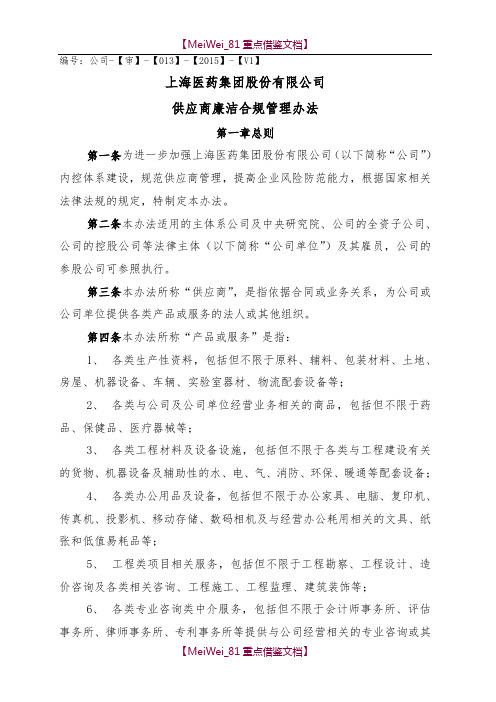 【MeiWei_81 重点借鉴文档】

编号：公司-【审】-【013】-【2015】-【V1】

上海医药集团股份有限公司

供应商廉洁合规管理办法

第一章总则

第一条为进一步加强上海医药集团股份有限公司（以下简称“公司”）内控体系建设，规范供应商管理，提高企业风险防范能力，根据国家相关法律法规的规定，特制定本办法。

第二条本办法适用的主体系公司及中央研究院、公司的全资子公司、公司的控股公司等法律主体（以下简称“公司单位”）及其雇员，公司的参股公司可参照执行。

第三条本办法所称“供应商”，是指依据合同或业务关系，为公司或公司单位提供各类产品或服务的法人或其他组织。

第四条本办法所称“产品或服务”是指：

1、 各类生产性资料，包括但不限于原料、辅料、包装材料、土地、房屋、机器设备、车辆、实验室器材、物流配套设备等；

2、 各类与公司及公司单位经营业务相关的商品，包括但不限于药品、保健品、医疗器械等；

3、 各类工程材料及设备设施，包括但不限于各类与工程建设有关的货物、机器设备及辅助性的水、电、气、消防、环保、暖通等配套设备；

4、 各类办公用品及设备，包括但不限于办公家具、电脑、复印机、传真机、投影机、移动存储、数码相机及与经营办公耗用相关的文具、纸张和低值易耗品等；

5、 工程类项目相关服务，包括但不限于工程勘察、工程设计、造价咨询及各类相关咨询、工程施工、工程监理、建筑装饰等；

6、 各类专业咨询类中介服务，包括但不限于会计师事务所、评估事务所、律师事务所、专利事务所等提供与公司经营相关的专业咨询或其

【MeiWei_81 重点借鉴文档】